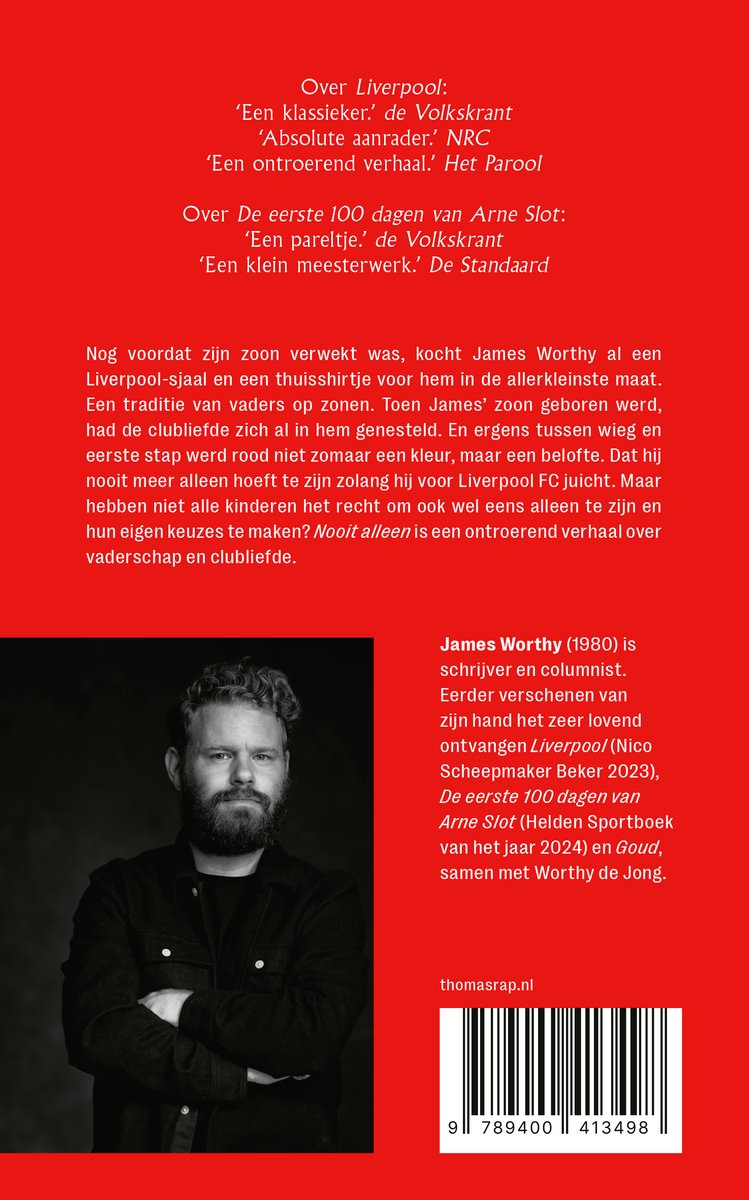 Over Liverpool:
'Een klassieker.' de Volkskrant
'Absolute aanrader.' NRC
'Een ontroerend verhaal.' Het Parool

Over De eerste 100 dagen van Arne Slot:
'Een pareltje.' de Volkskrant
'Een klein meesterwerk.' De Standaard

Nog voordat zijn zoon verwekt was, kocht James Worthy al een Liverpool-sjaal en een thuisshirtje voor hem in de allerkleinste maat. Een traditie van vaders op zonen. Toen James' zoon geboren werd, had de clubliefde zich al in hem genesteld. En ergens tussen wieg en eerste stap werd rood niet zomaar een kleur, maar een belofte. Dat hij nooit meer alleen hoeft te zijn zolang hij voor Liverpool FC juicht. Maar hebben niet alle kinderen het recht om ook wel eens alleen te zijn en hun eigen keuzes te maken? Nooit alleen is een ontroerend verhaal over vaderschap en clubliefde.

James Worthy (1980) is schrijver en columnist. Eerder verschenen van zijn hand het zeer lovend ontvangen Liverpool (Nico Scheepmaker Beker 2023), De eerste 100 dagen van Arne Slot (Helden Sportboek van het jaar 2024) en Goud, samen met Worthy de Jong.

thomasrap.nl

9 789400 413498